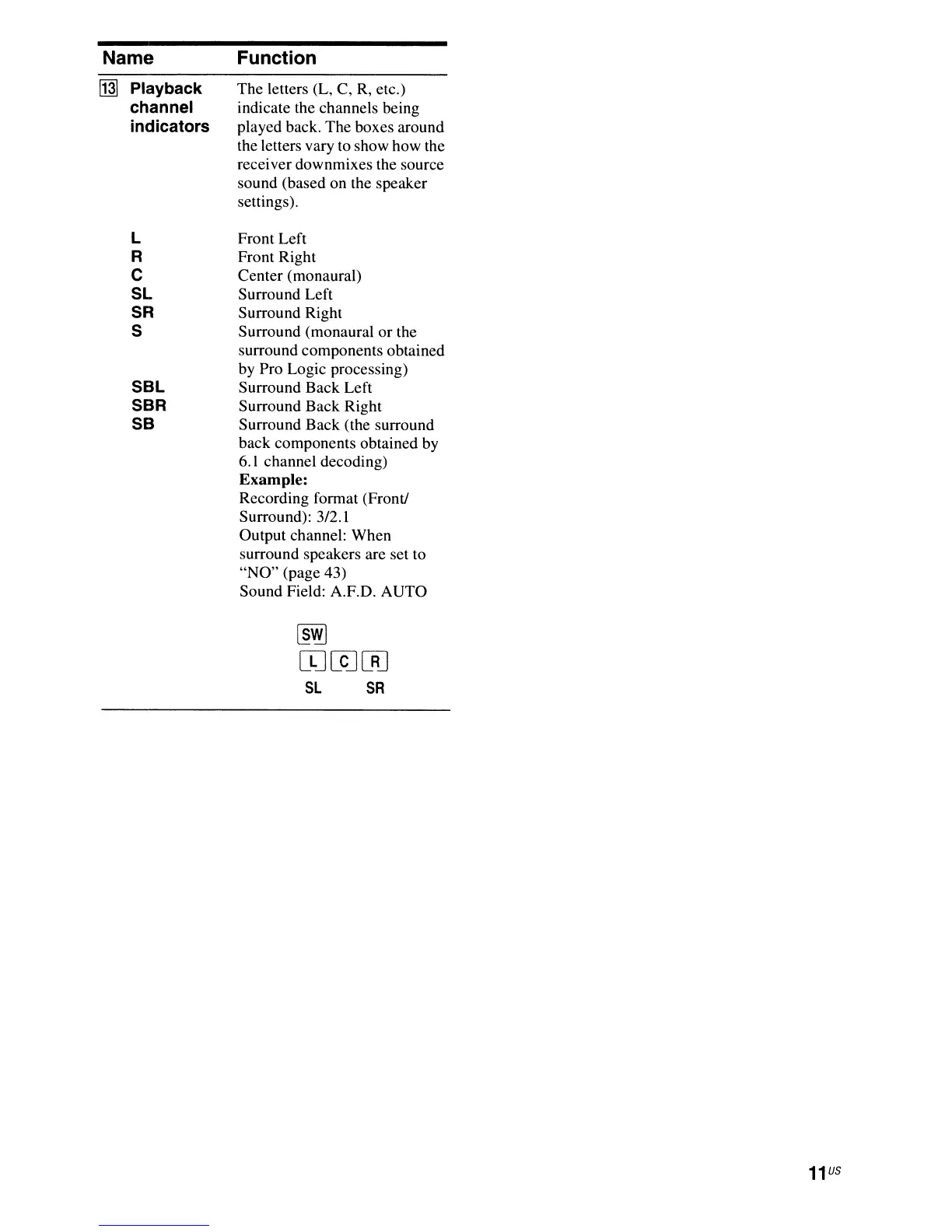 | Name | Function |
|---|---|
| 13 Playback channel indicators | The letters (L, C, R, etc.) indicate the channels being played back. The boxes around the letters vary to show how the receiver downmixes the source sound (based on the speaker settings). |
| L | Front Left |
| R | Front Right |
| C | Center (monaural) |
| SL | Surround Left |
| SR | Surround Right |
| S | Surround (monaural or the surround components obtained by Pro Logic processing) |
| SBL | Surround Back Left |
| SBR | Surround Back Right |
| SB | Surround Back (the surround back components obtained by 6.1 channel decoding) **Example:** Recording format (Front/ Surround): 3/2.1 Output channel: When surround speakers are set to "NO" (page 43) Sound Field: A.F.D. AUTO |

SW
L C R
SL SR

11US